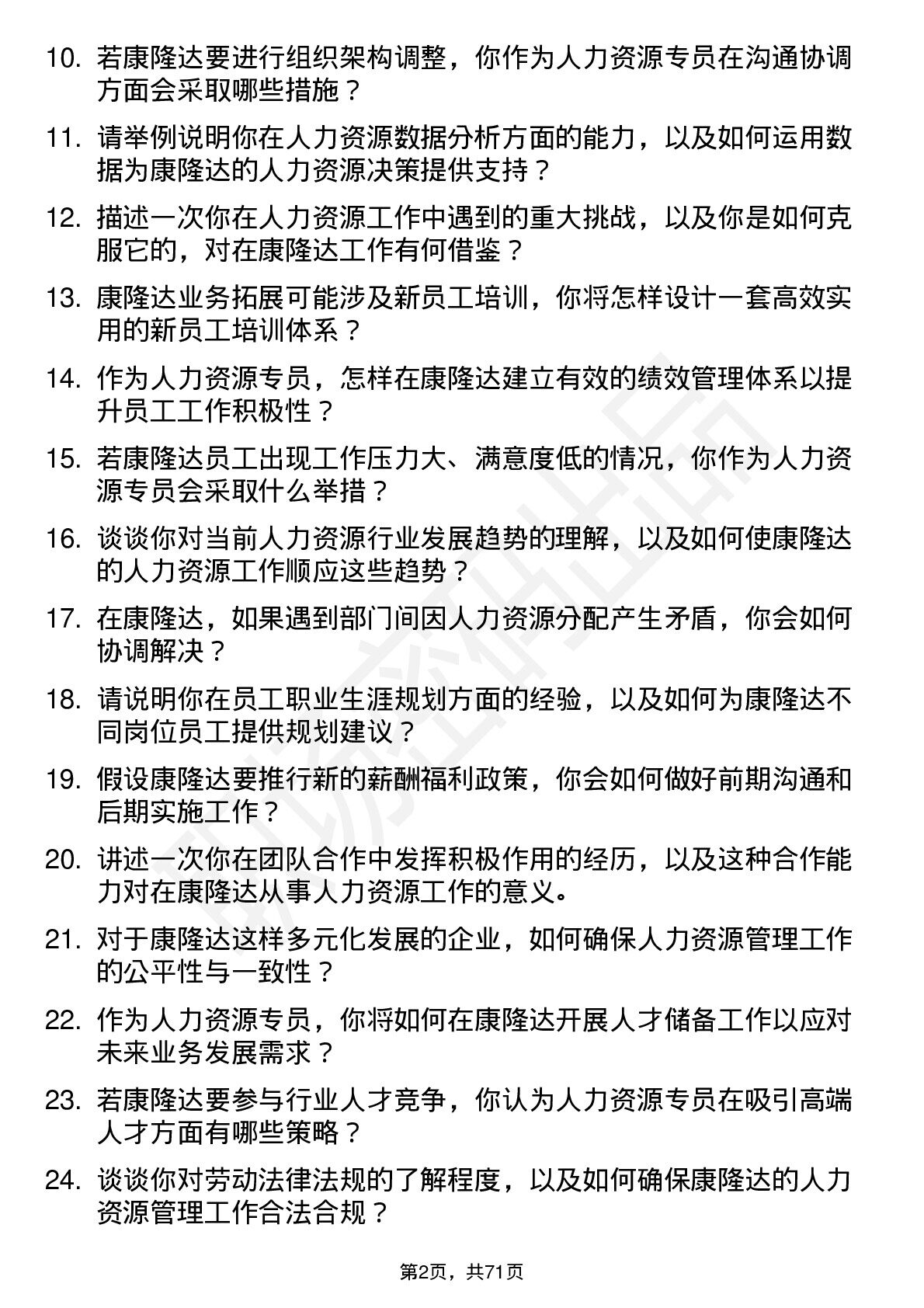 10. 若康隆达要进行组织架构调整，你作为人力资源专员在沟通协调方面会采取哪些措施？

11. 请举例说明你在人力资源数据分析方面的能力，以及如何运用数据为康隆达的人力资源决策提供支持？

12. 描述一次你在人力资源工作中遇到的重大挑战，以及你是如何克服它的，对在康隆达工作有何借鉴？

13. 康隆达业务拓展可能涉及新员工培训，你将怎样设计一套高效实用的新员工培训体系？

14. 作为人力资源专员，怎样在康隆达建立有效的绩效管理体系以提升员工工作积极性？

15. 若康隆达员工出现工作压力大、满意度低的情况，你作为人力资源专员会采取什么举措？

16. 谈谈你对当前人力资源行业发展趋势的理解，以及如何使康隆达的人力资源工作顺应这些趋势？

17. 在康隆达，如果遇到部门间因人力资源分配产生矛盾，你会如何协调解决？

18. 请说明你在员工职业生涯规划方面的经验，以及如何为康隆达不同岗位员工提供规划建议？

19. 假设康隆达要推行新的薪酬福利政策，你会如何做好前期沟通和后期实施工作？

20. 讲述一次你在团队合作中发挥积极作用的经历，以及这种合作能力对在康隆达从事人力资源工作的意义。

21. 对于康隆达这样多元化发展的企业，如何确保人力资源管理工作的公平性与一致性？

22. 作为人力资源专员，你将如何在康隆达开展人才储备工作以应对未来业务发展需求？

23. 若康隆达要参与行业人才竞争，你认为人力资源专员在吸引高端人才方面有哪些策略？

24. 谈谈你对劳动法律法规的了解程度，以及如何确保康隆达的人力资源管理工作合法合规？

第2页，共71页